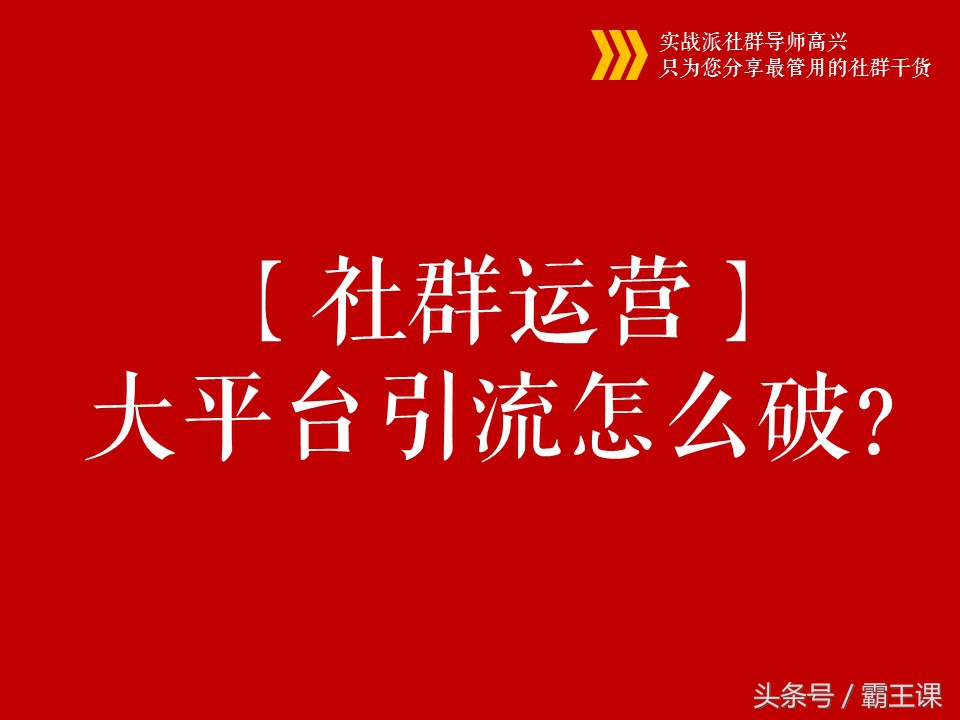 实战派社群导师高兴
只为您分享最管用的社群干货

【社群运营】
大平台引流怎么破?

头条号 / 霸王课